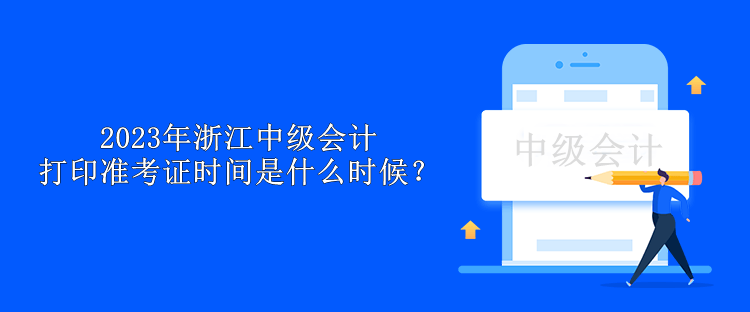 2023年浙江中级会计
打印准考证时间是什么时候？

中级会计